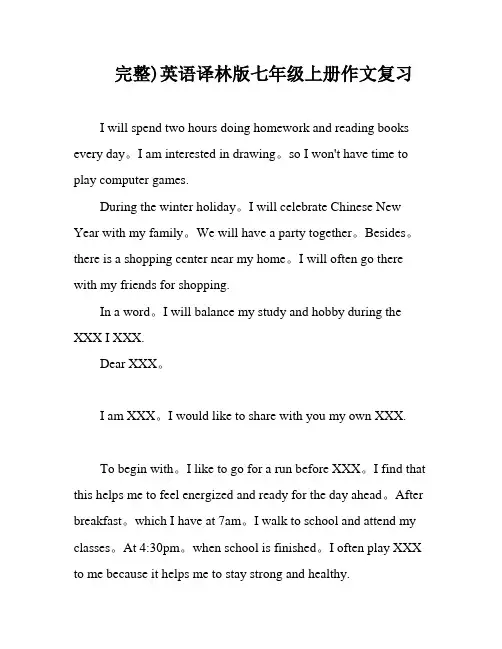 完整)英语译林版七年级上册作文复习

I will spend two hours doing homework and reading books every day。I am interested in drawing。so I won't have time to play computer games.

During the winter holiday。I will celebrate Chinese New Year with my family。We will have a party together。Besides。there is a shopping center near my home。I will often go there with my friends for shopping.

In a word。I will balance my study and hobby during the XXX I XXX.

Dear XXX。

I am XXX。I would like to share with you my own XXX.

To begin with。I like to go for a run before XXX。I find that this helps me to feel energized and ready for the day ahead。After breakfast。which I have at 7am。I walk to school and attend my classes。At 4:30pm。when school is finished。I often play XXX to me because it helps me to stay strong and healthy.